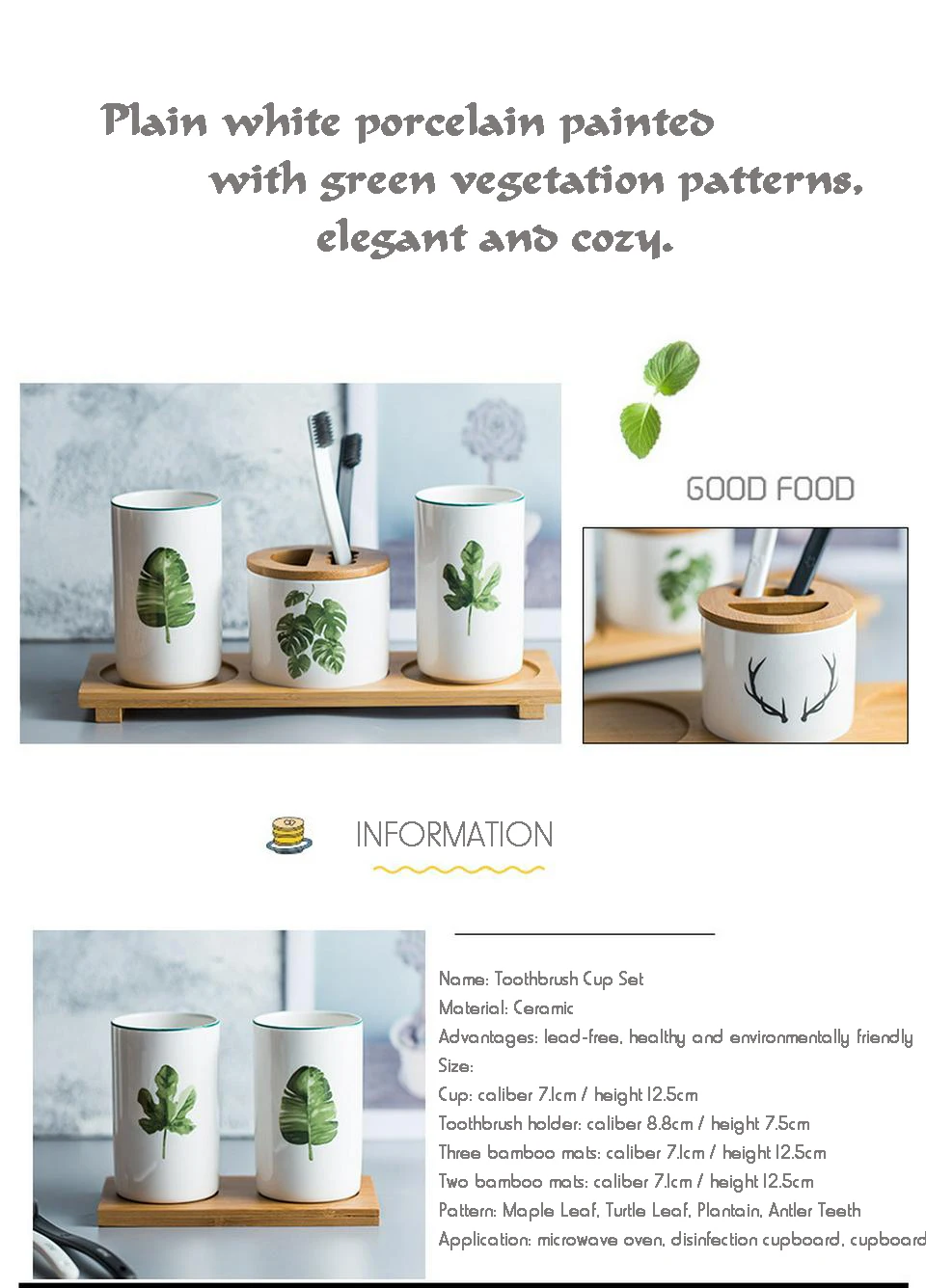 Plain white porcelain painted with green vegetation patterns, elegant and cozy.

GOOD FOOD

INFORMATION

Name: Toothbrush Cup Set
Material: Ceramic
Advantages: lead-free, healthy and environmentally friendly
Size:
Cup: caliber 7.1cm / height 12.5cm
Toothbrush holder: caliber 8.8cm / height 7.5cm
Three bamboo mats: caliber 7.1cm / height 12.5cm
Two bamboo mats: caliber 7.1cm / height 12.5cm
Pattern: Maple Leaf, Turtle Leaf, Plantain, Antler Teeth
Application: microwave oven, disinfection cupboard, cupboard